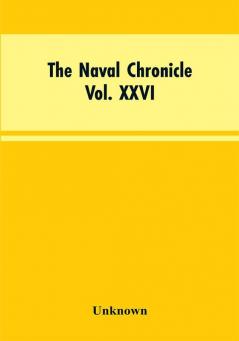 The Naval Chronicle
Vol. XXVI

Unknown